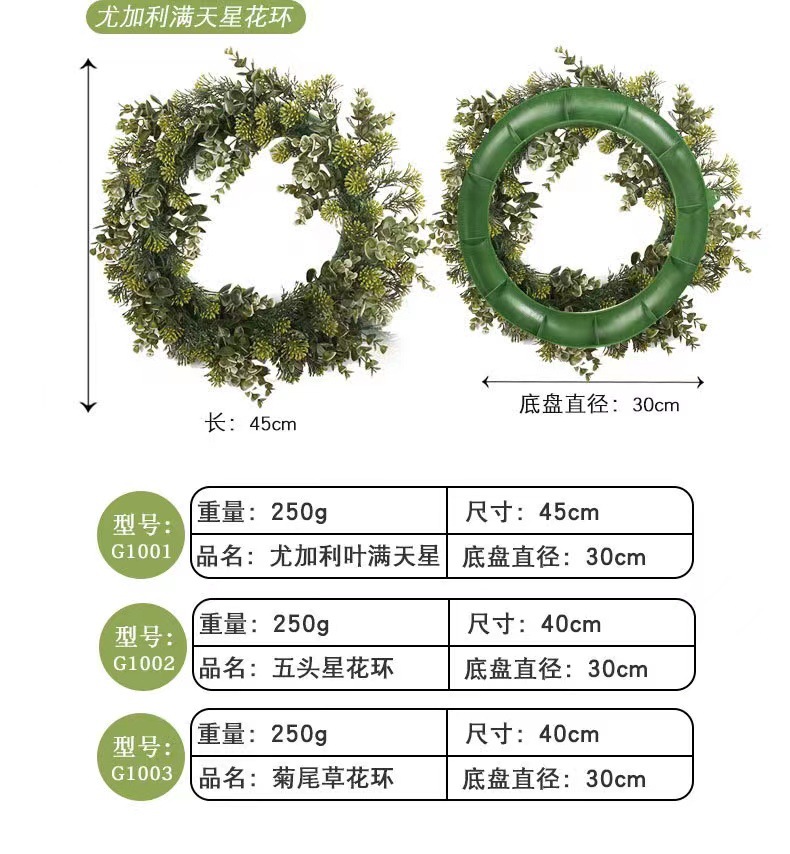 尤加利满天星花环

长：45cm

底盘直径：30cm

型号：
G1001

重量：250g
尺寸：45cm
品名：尤加利叶满天星
底盘直径：30cm

型号：
G1002

重量：250g
尺寸：40cm
品名：五头星花环
底盘直径：30cm

型号：
G1003

重量：250g
尺寸：40cm
品名：菊尾草花环
底盘直径：30cm